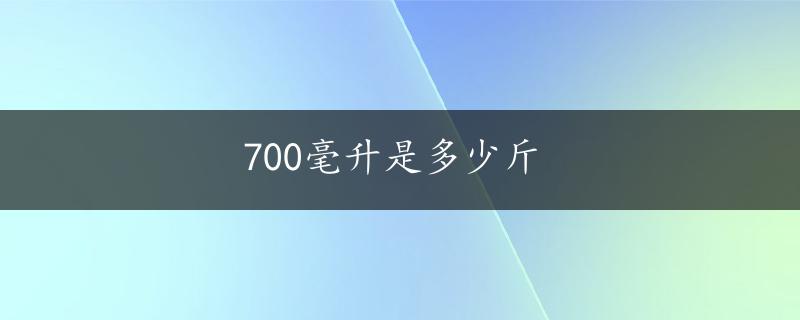 700毫升是多少斤